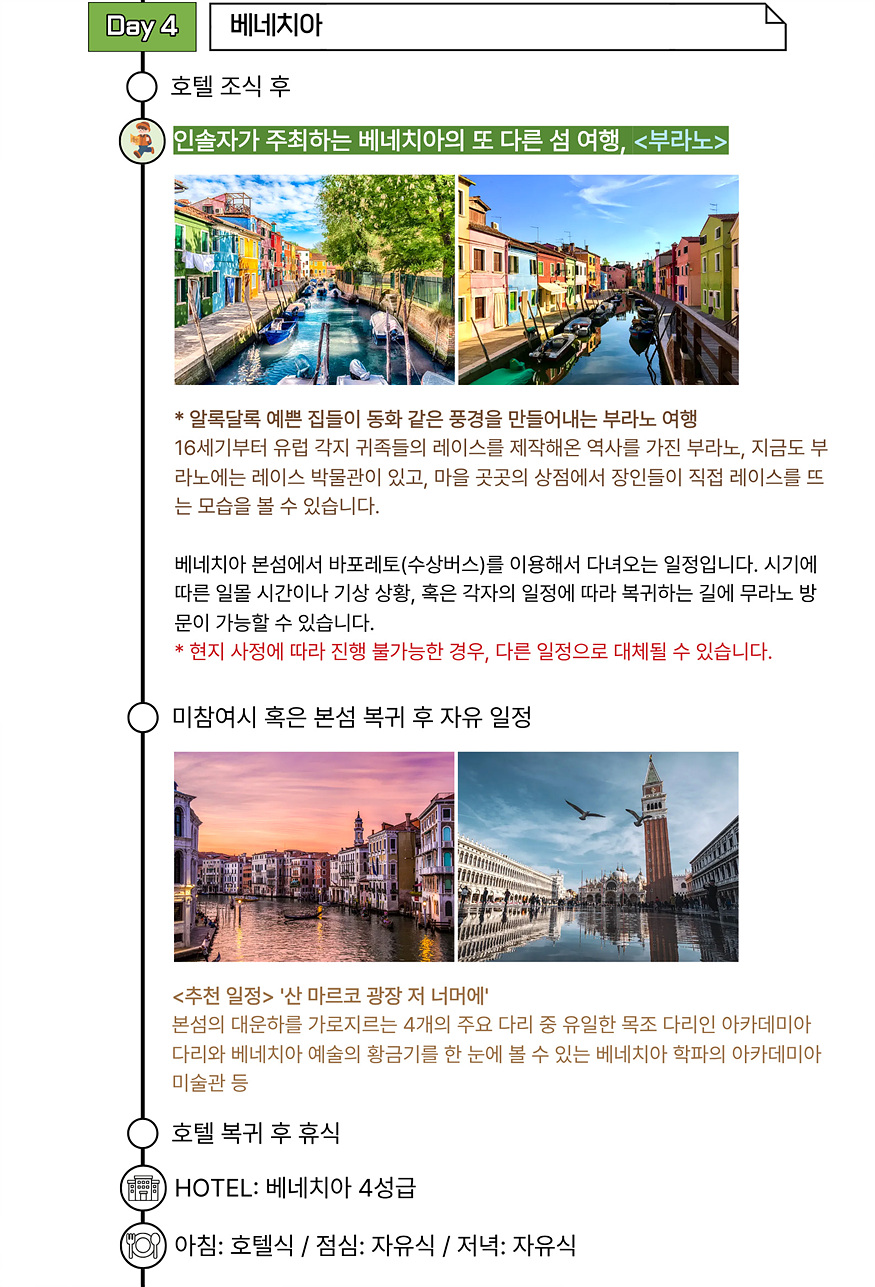 Day 4

베네치아

호텔 조식 후

인솔자가 주최하는 베네치아의 또 다른 섬 여행, <부라노>

* 알록달록 예쁜 집들이 동화 같은 풍경을 만들어내는 부라노 여행
16세기부터 유럽 각지 귀족들의 레이스를 제작해온 역사를 가진 부라노, 지금도 부라노에는 레이스 박물관이 있고, 마을 곳곳의 상점에서 장인들이 직접 레이스를 뜨는 모습을 볼 수 있습니다.

베네치아 본섬에서 바포레토(수상버스)를 이용해서 다녀오는 일정입니다. 시기에 따른 일몰 시간이나 기상 상황, 혹은 각자의 일정에 따라 복귀하는 길에 무라노 방문이 가능할 수 있습니다.
* 현지 사정에 따라 진행 불가능한 경우, 다른 일정으로 대체될 수 있습니다.

미참여시 혹은 본섬 복귀 후 자유 일정

<추천 일정> '산 마르코 광장 저 너머에'
본섬의 대운하를 가로지르는 4개의 주요 다리 중 유일한 목조 다리인 아카데미아 다리와 베네치아 예술의 황금기를 한 눈에 볼 수 있는 베네치아 학파의 아카데미아 미술관 등

호텔 복귀 후 휴식

HOTEL: 베네치아 4성급

아침: 호텔식 / 점심: 자유식 / 저녁: 자유식